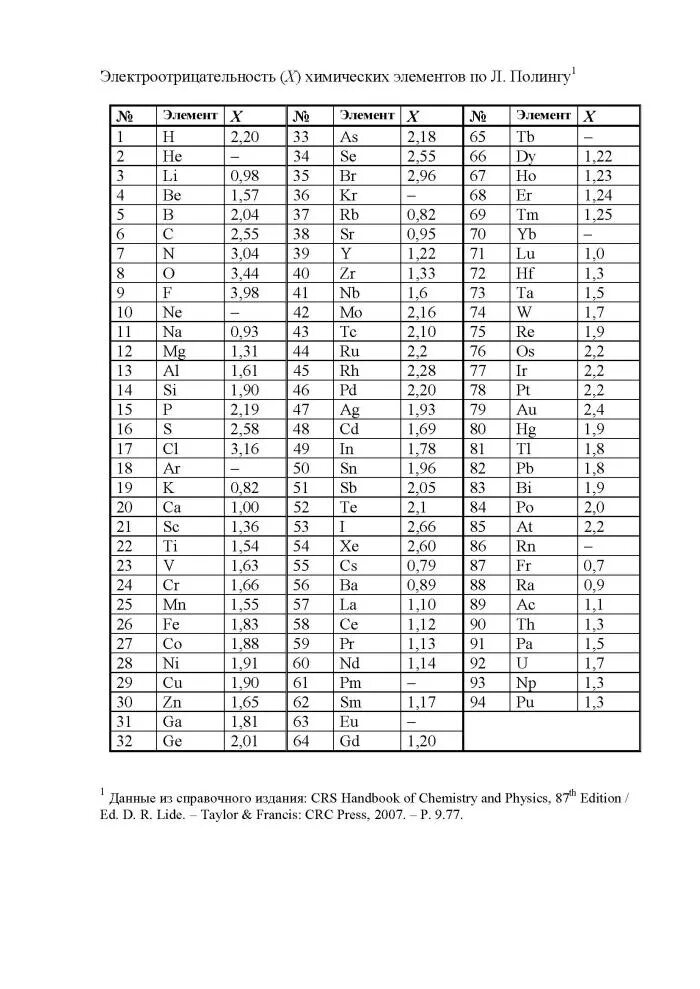 Электроотрицательность ($X$) химических элементов по Л. Полингу$^1$

| № | Элемент | $X$ | № | Элемент | $X$ | № | Элемент | $X$ |
|---|---|---|---|---|---|---|---|---|
| 1 | H | 2,20 | 33 | As | 2,18 | 65 | Tb | – |
| 2 | He | – | 34 | Se | 2,55 | 66 | Dy | 1,22 |
| 3 | Li | 0,98 | 35 | Br | 2,96 | 67 | Ho | 1,23 |
| 4 | Be | 1,57 | 36 | Kr | – | 68 | Er | 1,24 |
| 5 | B | 2,04 | 37 | Rb | 0,82 | 69 | Tm | 1,25 |
| 6 | C | 2,55 | 38 | Sr | 0,95 | 70 | Yb | – |
| 7 | N | 3,04 | 39 | Y | 1,22 | 71 | Lu | 1,0 |
| 8 | O | 3,44 | 40 | Zr | 1,33 | 72 | Hf | 1,3 |
| 9 | F | 3,98 | 41 | Nb | 1,6 | 73 | Ta | 1,5 |
| 10 | Ne | – | 42 | Mo | 2,16 | 74 | W | 1,7 |
| 11 | Na | 0,93 | 43 | Tc | 2,10 | 75 | Re | 1,9 |
| 12 | Mg | 1,31 | 44 | Ru | 2,2 | 76 | Os | 2,2 |
| 13 | Al | 1,61 | 45 | Rh | 2,28 | 77 | Ir | 2,2 |
| 14 | Si | 1,90 | 46 | Pd | 2,20 | 78 | Pt | 2,2 |
| 15 | P | 2,19 | 47 | Ag | 1,93 | 79 | Au | 2,4 |
| 16 | S | 2,58 | 48 | Cd | 1,69 | 80 | Hg | 1,9 |
| 17 | Cl | 3,16 | 49 | In | 1,78 | 81 | Tl | 1,8 |
| 18 | Ar | – | 50 | Sn | 1,96 | 82 | Pb | 1,8 |
| 19 | K | 0,82 | 51 | Sb | 2,05 | 83 | Bi | 1,9 |
| 20 | Ca | 1,00 | 52 | Te | 2,1 | 84 | Po | 2,0 |
| 21 | Sc | 1,36 | 53 | I | 2,66 | 85 | At | 2,2 |
| 22 | Ti | 1,54 | 54 | Xe | 2,60 | 86 | Rn | – |
| 23 | V | 1,63 | 55 | Cs | 0,79 | 87 | Fr | 0,7 |
| 24 | Cr | 1,66 | 56 | Ba | 0,89 | 88 | Ra | 0,9 |
| 25 | Mn | 1,55 | 57 | La | 1,10 | 89 | Ac | 1,1 |
| 26 | Fe | 1,83 | 58 | Ce | 1,12 | 90 | Th | 1,3 |
| 27 | Co | 1,88 | 59 | Pr | 1,13 | 91 | Pa | 1,5 |
| 28 | Ni | 1,91 | 60 | Nd | 1,14 | 92 | U | 1,7 |
| 29 | Cu | 1,90 | 61 | Pm | – | 93 | Np | 1,3 |
| 30 | Zn | 1,65 | 62 | Sm | 1,17 | 94 | Pu | 1,3 |
| 31 | Ga | 1,81 | 63 | Eu | – | | | |
| 32 | Ge | 2,01 | 64 | Gd | 1,20 | | | |

$^1$ Данные из справочного издания: CRS Handbook of Chemistry and Physics, 87$^{th}$ Edition / Ed. D. R. Lide. – Taylor & Francis: CRC Press, 2007. – P. 9.77.